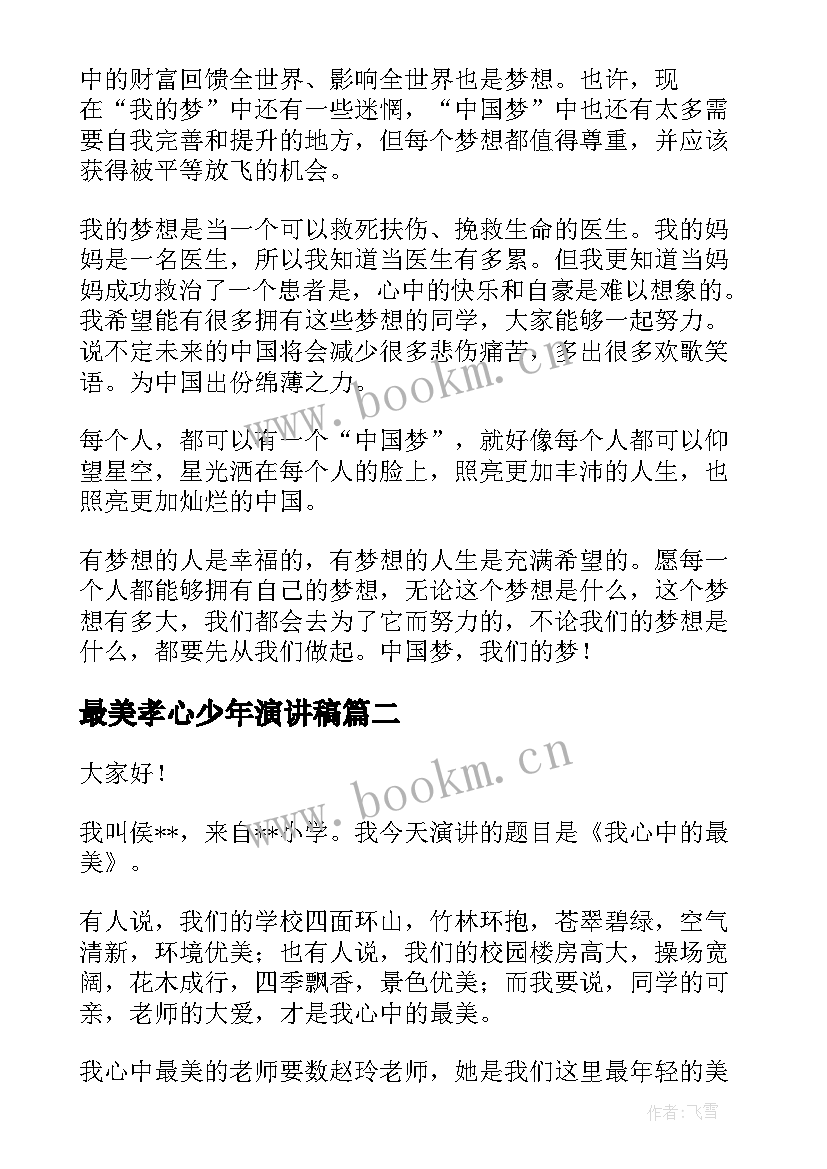 中的财富回馈全世界、影响全世界也是梦想。也许，现在“我的梦”中还有一些迷惘，“中国梦”中也还有太多需要自我完善和提升的地方，但每个梦想都值得尊重，并应该获得被平等放飞的机会。

我的梦想是当一个可以救死扶伤、挽救生命的医生。我的妈妈是一名医生，所以我知道当医生有多累。但我更知道当妈妈成功救治了一个患者是，心中的快乐和自豪是难以想象的。我希望能有很多拥有这些梦想的同学，大家能够一起努力。说不定未来的中国将会减少很多悲伤痛苦，多出很多欢歌笑语。为中国出份绵薄之力。

每个人，都可以有一个“中国梦”，就好像每个人都可以仰望星空，星光洒在每个人的脸上，照亮更加丰沛的人生，也照亮更加灿烂的中国。

有梦想的人是幸福的，有梦想的人生是充满希望的。愿每一个人都能够拥有自己的梦想，无论这个梦想是什么，这个梦想有多大，我们都会去为了它而努力的，不论我们的梦想是什么，都要先从我们做起。中国梦，我们的梦！

最美孝心少年演讲稿篇二

大家好！

我叫侯**，来自**小学。我今天演讲的题目是《我心中的最美》。

有人说，我们的学校四面环山，竹林环抱，苍翠碧绿，空气清新，环境优美；也有人说，我们的校园楼房高大，操场宽阔，花木成行，四季飘香，景色优美；而我要说，同学的可亲，老师的大爱，才是我心中的最美。

我心中最美的老师要数赵玲老师，她是我们这里最年轻的美

www.bookm.cn

www.bookm.cn

作者：飞雪